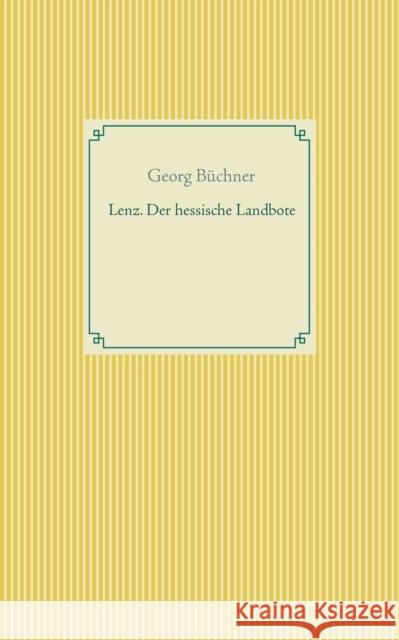 Georg Büchner

Lenz. Der hessische Landbote